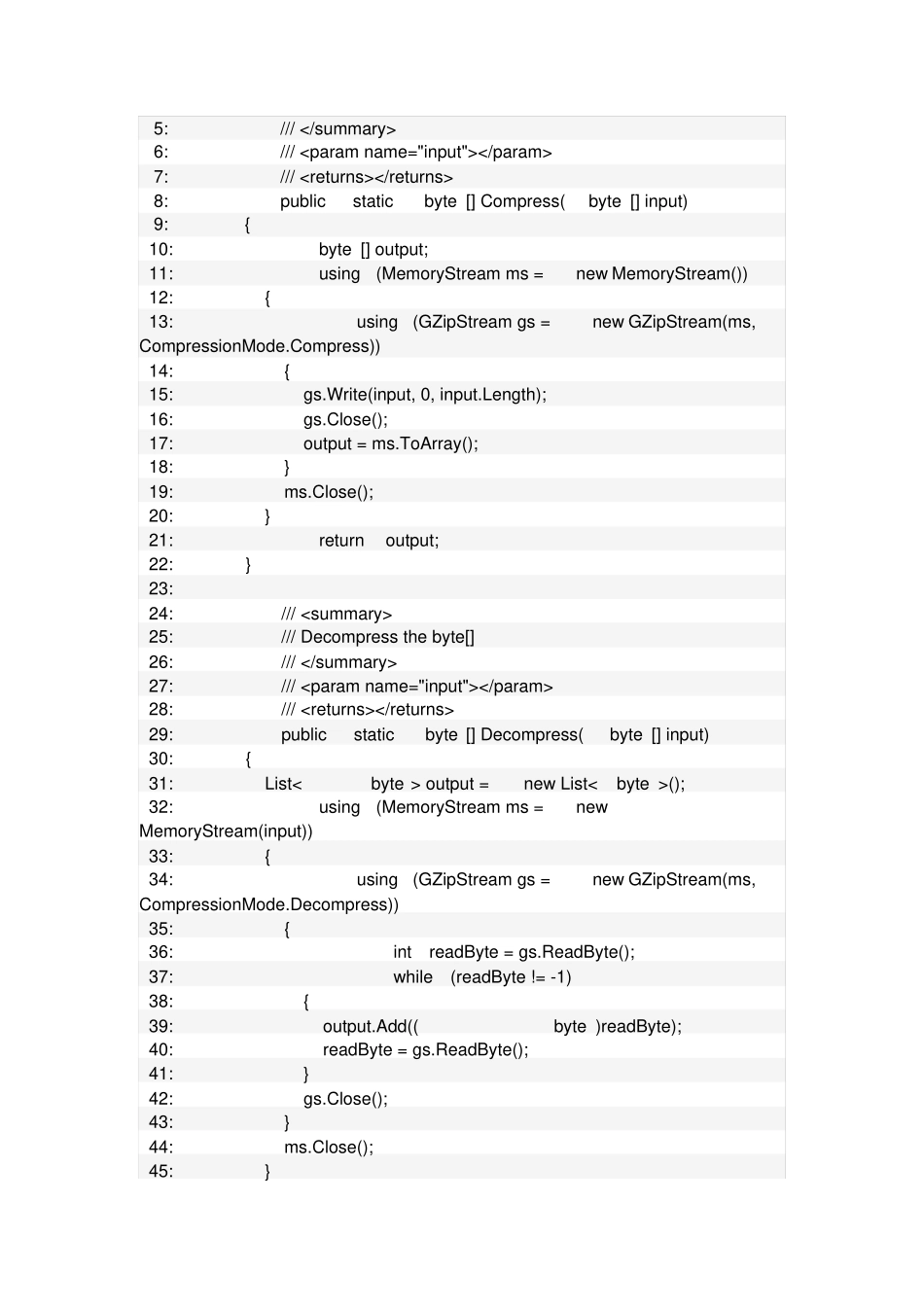 5: /// </summary>
6: /// <param name="input"></param>
7: /// <returns></returns>
8: public static byte [] Compress( byte [] input)
9: {
10: byte [] output;
11: using (MemoryStream ms = new MemoryStream())
12: {
13: using (GZipStream gs = new GZipStream(ms, CompressionMode.Compress))
14: {
15: gs.Write(input, 0, input.Length);
16: gs.Close();
17: output = ms.ToArray();
18: }
19: ms.Close();
20: }
21: return output;
22: }
23:
24: /// <summary>
25: /// Decompress the byte[]
26: /// </summary>
27: /// <param name="input"></param>
28: /// <returns></returns>
29: public static byte [] Decompress( byte [] input)
30: {
31: List< byte > output = new List< byte >();
32: using (MemoryStream ms = new MemoryStream(input))
33: {
34: using (GZipStream gs = new GZipStream(ms, CompressionMode.Decompress))
35: {
36: int readByte = gs.ReadByte();
37: while (readByte != -1)
38: {
39: output.Add(( byte )readByte);
40: readByte = gs.ReadByte();
41: }
42: gs.Close();
43: }
44: ms.Close();
45: }